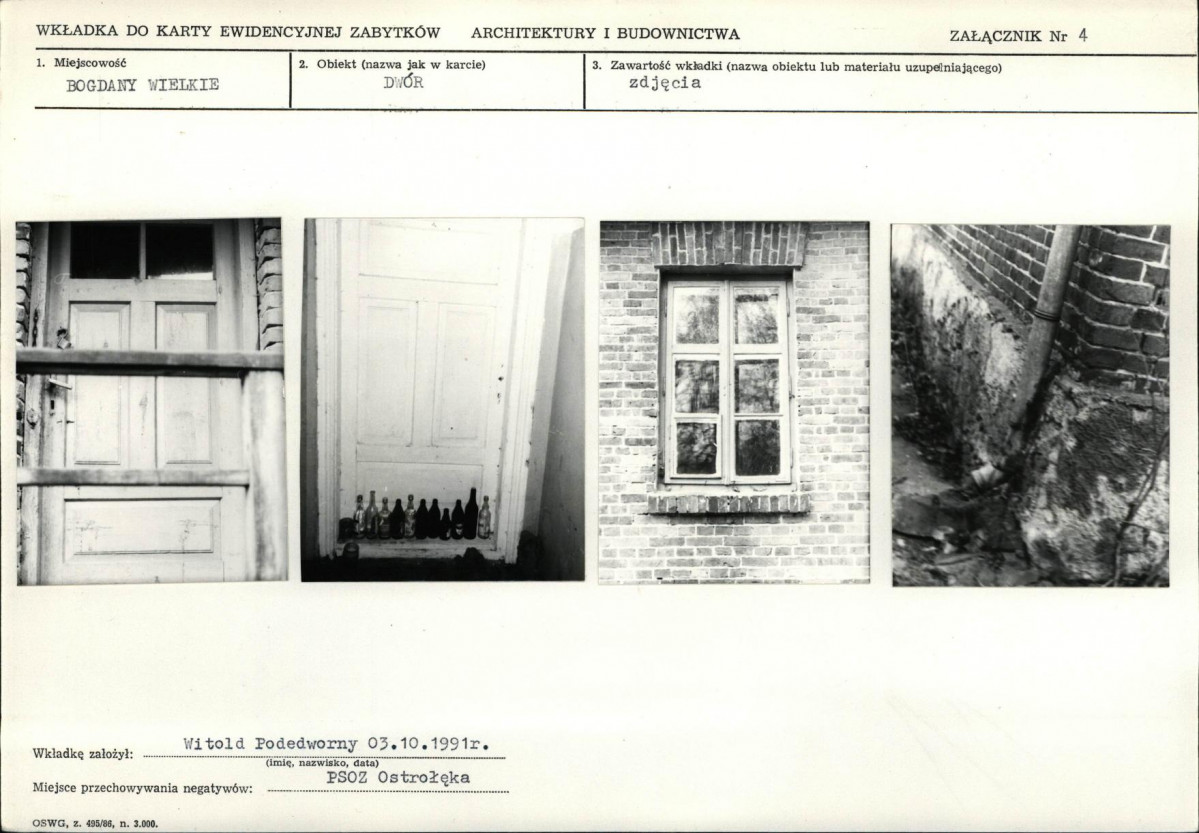 WKŁADKA DO KARTY EWIDENCYJNEJ ZABYTKÓW ARCHITEKTURY I BUDOWNICTWA ZAŁĄCZNIK Nr 4

1. Miejscowość
BOGDANY WIELKIE

2. Obiekt (nazwa jak w karcie)
DWÓR

3. Zawartość wkładki (nazwa obiektu lub materiału uzupełniającego)
zdjęcia

Wkładkę założył: Witold Podedworny 03.10.1991r.
(imię, nazwisko, data)

Miejsce przechowywania negatywów: PSOZ Ostrołęka

OSWG, z. 495/86, n. 3.000.